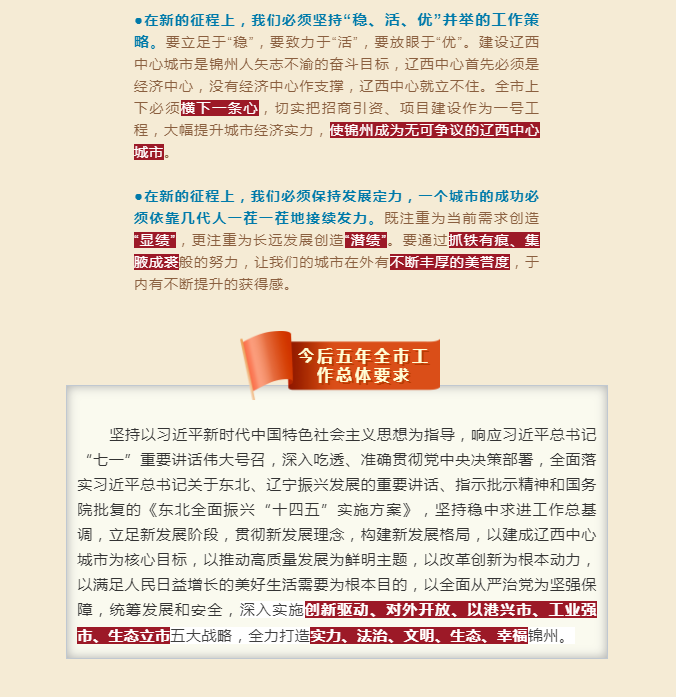 ●在新的征程上，我们必须坚持“稳、活、优”并举的工作策略。要立足于“稳”，要致力于“活”，要放眼于“优”。建设辽西中心城市是锦州人矢志不渝的奋斗目标，辽西中心首先必须是经济中心，没有经济中心作支撑，辽西中心就立不住。全市上下必须横下一条心，切实把招商引资、项目建设作为一号工程，大幅提升城市经济实力，使锦州成为无可争议的辽西中心城市。

●在新的征程上，我们必须保持发展定力，一个城市的成功必须依靠几代人一茬一茬地接续发力。既注重为当前需求创造“显绩”，更注重为长远发展创造“潜绩”。要通过抓铁有痕、集腋成裘般的努力，让我们的城市在外有不断丰厚的美誉度，于内有不断提升的获得感。

今后五年全市工作总体要求

坚持以习近平新时代中国特色社会主义思想为指导，响应习近平总书记“七一”重要讲话伟大号召，深入吃透、准确贯彻党中央决策部署，全面落实习近平总书记关于东北、辽宁振兴发展的重要讲话、指示批示精神和国务院批复的《东北全面振兴“十四五”实施方案》，坚持稳中求进工作总基调，立足新发展阶段，贯彻新发展理念，构建新发展格局，以建成辽西中心城市为核心目标，以推动高质量发展为鲜明主题，以改革创新为根本动力，以满足人民日益增长的美好生活需要为根本目的，以全面从严治党为坚强保障，统筹发展和安全，深入实施创新驱动、对外开放、以港兴市、工业强市、生态立市五大战略，全力打造实力、法治、文明、生态、幸福锦州。